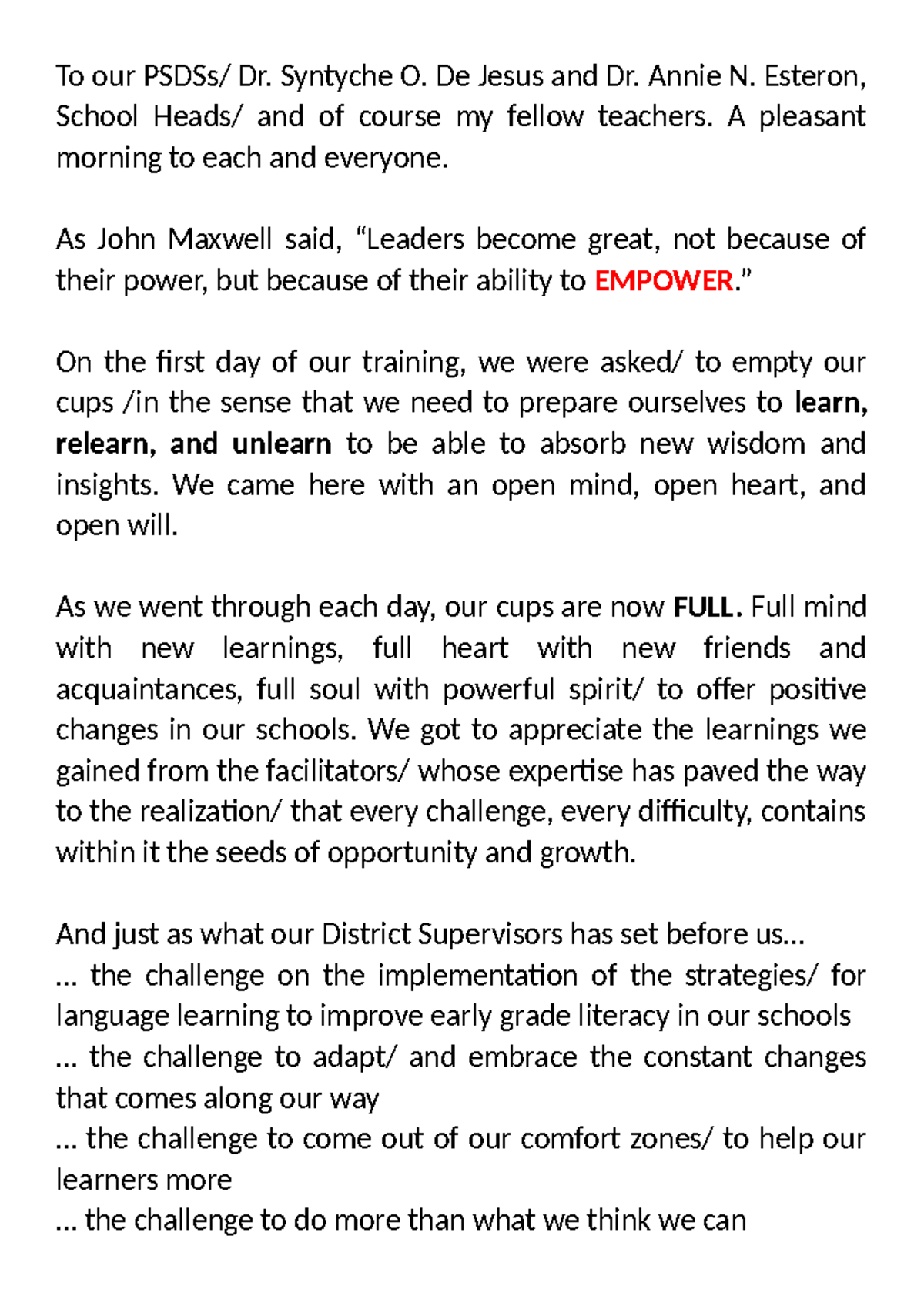 To our PSDSs/ Dr. Syntyche O. De Jesus and Dr. Annie N. Esteron, School Heads/ and of course my fellow teachers. A pleasant morning to each and everyone.

As John Maxwell said, “Leaders become great, not because of their power, but because of their ability to EMPOWER.”

On the first day of our training, we were asked/ to empty our cups /in the sense that we need to prepare ourselves to learn, relearn, and unlearn to be able to absorb new wisdom and insights. We came here with an open mind, open heart, and open will.

As we went through each day, our cups are now FULL. Full mind with new learnings, full heart with new friends and acquaintances, full soul with powerful spirit/ to offer positive changes in our schools. We got to appreciate the learnings we gained from the facilitators/ whose expertise has paved the way to the realization/ that every challenge, every difficulty, contains within it the seeds of opportunity and growth.

And just as what our District Supervisors has set before us…
… the challenge on the implementation of the strategies/ for language learning to improve early grade literacy in our schools
… the challenge to adapt/ and embrace the constant changes that comes along our way
… the challenge to come out of our comfort zones/ to help our learners more
… the challenge to do more than what we think we can